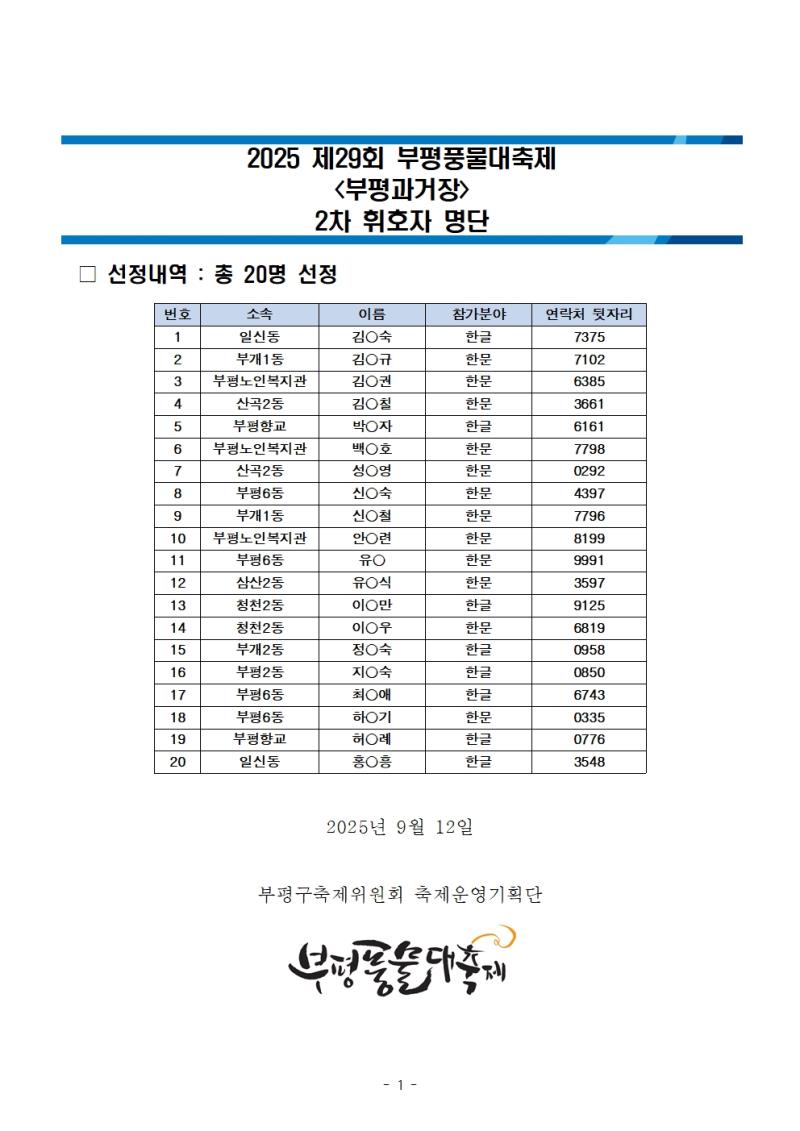 2025 제29회 부평풍물대축제
<부평과거장>
2차 휘호자 명단

□ 선정내역 : 총 20명 선정

| 번호 | 소속 | 이름 | 참가분야 | 연락처 뒷자리 |
|---|---|---|---|---|
| 1 | 일신동 | 김○숙 | 한글 | 7375 |
| 2 | 부개1동 | 김○규 | 한문 | 7102 |
| 3 | 부평노인복지관 | 김○권 | 한문 | 6385 |
| 4 | 산곡2동 | 김○칠 | 한문 | 3661 |
| 5 | 부평향교 | 박○자 | 한글 | 6161 |
| 6 | 부평노인복지관 | 백○호 | 한문 | 7798 |
| 7 | 산곡2동 | 성○영 | 한문 | 0292 |
| 8 | 부평6동 | 신○숙 | 한문 | 4397 |
| 9 | 부개1동 | 신○철 | 한문 | 7796 |
| 10 | 부평노인복지관 | 안○련 | 한문 | 8199 |
| 11 | 부평6동 | 유○ | 한문 | 9991 |
| 12 | 삼산2동 | 유○식 | 한문 | 3597 |
| 13 | 청천2동 | 이○만 | 한글 | 9125 |
| 14 | 청천2동 | 이○우 | 한문 | 6819 |
| 15 | 부개2동 | 정○숙 | 한글 | 0958 |
| 16 | 부평2동 | 지○숙 | 한글 | 0850 |
| 17 | 부평6동 | 최○애 | 한글 | 6743 |
| 18 | 부평6동 | 하○기 | 한문 | 0335 |
| 19 | 부평향교 | 허○례 | 한글 | 0776 |
| 20 | 일신동 | 홍○흥 | 한글 | 3548 |

2025년 9월 12일

부평구축제위원회 축제운영기획단

부평풍물대축제

- 1 -